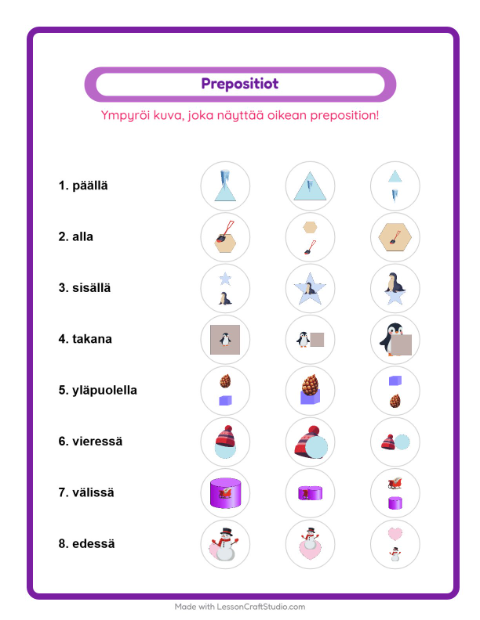 Prepositiot

Ympyröi kuva, joka näyttää oikean preposition!

1. päällä

2. alla

3. sisällä

4. takana

5. yläpuolella

6. vieressä

7. välissä

8. edessä

Made with LessonCraftStudio.com